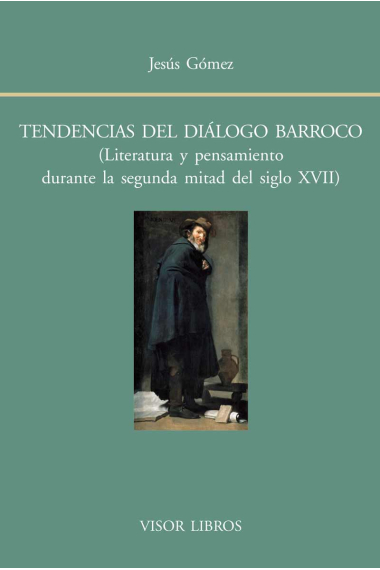 Jesús Gómez

TENDENCIAS DEL DIÁLOGO BARROCO
(Literatura y pensamiento durante la segunda mitad del siglo XVII)

VISOR LIBROS